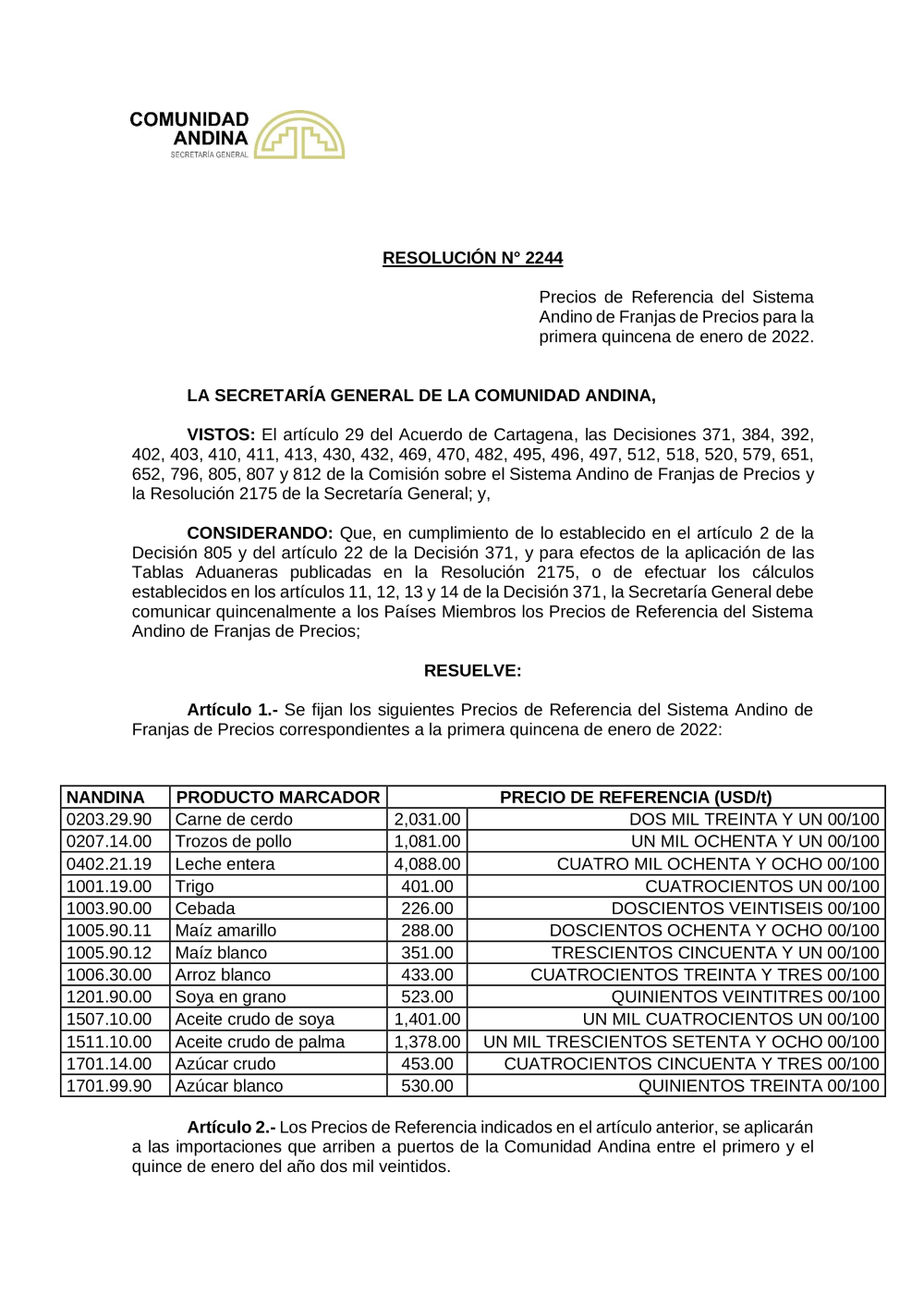 COMUNIDAD ANDINA
SECRETARÍA GENERAL

RESOLUCIÓN N° 2244

Precios de Referencia del Sistema Andino de Franjas de Precios para la primera quincena de enero de 2022.

LA SECRETARÍA GENERAL DE LA COMUNIDAD ANDINA,

VISTOS: El artículo 29 del Acuerdo de Cartagena, las Decisiones 371, 384, 392, 402, 403, 410, 411, 413, 430, 432, 469, 470, 482, 495, 496, 497, 512, 518, 520, 579, 651, 652, 796, 805, 807 y 812 de la Comisión sobre el Sistema Andino de Franjas de Precios y la Resolución 2175 de la Secretaría General; y,

CONSIDERANDO: Que, en cumplimiento de lo establecido en el artículo 2 de la Decisión 805 y del artículo 22 de la Decisión 371, y para efectos de la aplicación de las Tablas Aduaneras publicadas en la Resolución 2175, o de efectuar los cálculos establecidos en los artículos 11, 12, 13 y 14 de la Decisión 371, la Secretaría General debe comunicar quincenalmente a los Países Miembros los Precios de Referencia del Sistema Andino de Franjas de Precios;

RESUELVE:

Artículo 1.- Se fijan los siguientes Precios de Referencia del Sistema Andino de Franjas de Precios correspondientes a la primera quincena de enero de 2022:

| NANDINA | PRODUCTO MARCADOR | PRECIO DE REFERENCIA (USD/t) | |
|---|---|---|---|
| 0203.29.90 | Carne de cerdo | 2,031.00 | DOS MIL TREINTA Y UN 00/100 |
| 0207.14.00 | Trozos de pollo | 1,081.00 | UN MIL OCHENTA Y UN 00/100 |
| 0402.21.19 | Leche entera | 4,088.00 | CUATRO MIL OCHENTA Y OCHO 00/100 |
| 1001.19.00 | Trigo | 401.00 | CUATROCIENTOS UN 00/100 |
| 1003.90.00 | Cebada | 226.00 | DOSCIENTOS VEINTISEIS 00/100 |
| 1005.90.11 | Maíz amarillo | 288.00 | DOSCIENTOS OCHENTA Y OCHO 00/100 |
| 1005.90.12 | Maíz blanco | 351.00 | TRESCIENTOS CINCUENTA Y UN 00/100 |
| 1006.30.00 | Arroz blanco | 433.00 | CUATROCIENTOS TREINTA Y TRES 00/100 |
| 1201.90.00 | Soya en grano | 523.00 | QUINIENTOS VEINTITRES 00/100 |
| 1507.10.00 | Aceite crudo de soya | 1,401.00 | UN MIL CUATROCIENTOS UN 00/100 |
| 1511.10.00 | Aceite crudo de palma | 1,378.00 | UN MIL TRESCIENTOS SETENTA Y OCHO 00/100 |
| 1701.14.00 | Azúcar crudo | 453.00 | CUATROCIENTOS CINCUENTA Y TRES 00/100 |
| 1701.99.90 | Azúcar blanco | 530.00 | QUINIENTOS TREINTA 00/100 |

Artículo 2.- Los Precios de Referencia indicados en el artículo anterior, se aplicarán a las importaciones que arriben a puertos de la Comunidad Andina entre el primero y el quince de enero del año dos mil veintidos.